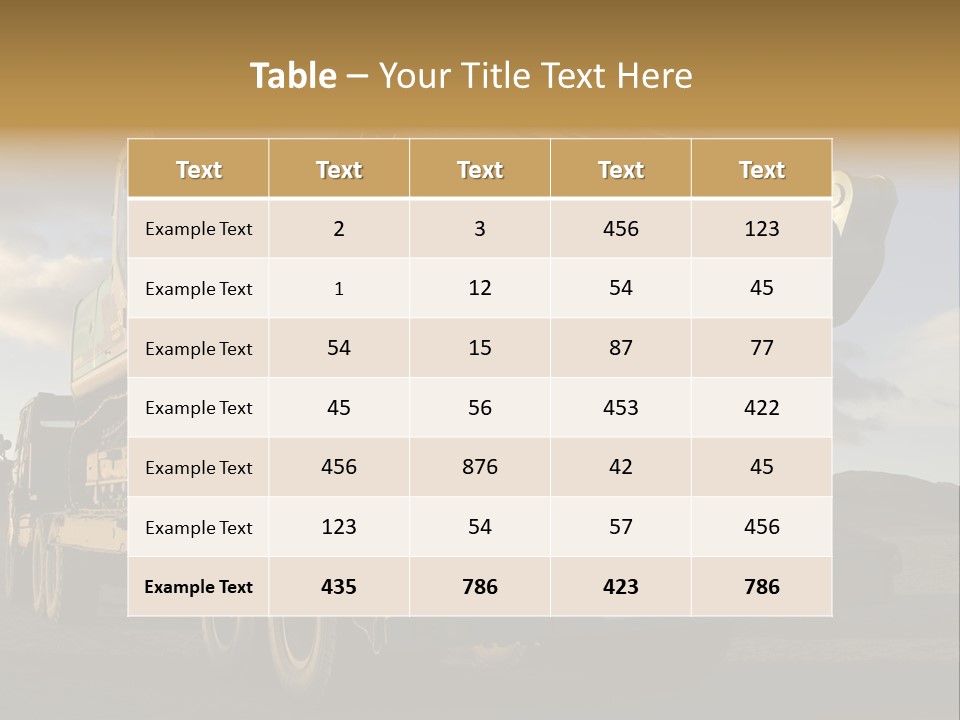 Table – Your Title Text Here

| Text | Text | Text | Text | Text |
|---|---|---|---|---|
| Example Text | 2 | 3 | 456 | 123 |
| Example Text | 1 | 12 | 54 | 45 |
| Example Text | 54 | 15 | 87 | 77 |
| Example Text | 45 | 56 | 453 | 422 |
| Example Text | 456 | 876 | 42 | 45 |
| Example Text | 123 | 54 | 57 | 456 |
| Example Text | 435 | 786 | 423 | 786 |